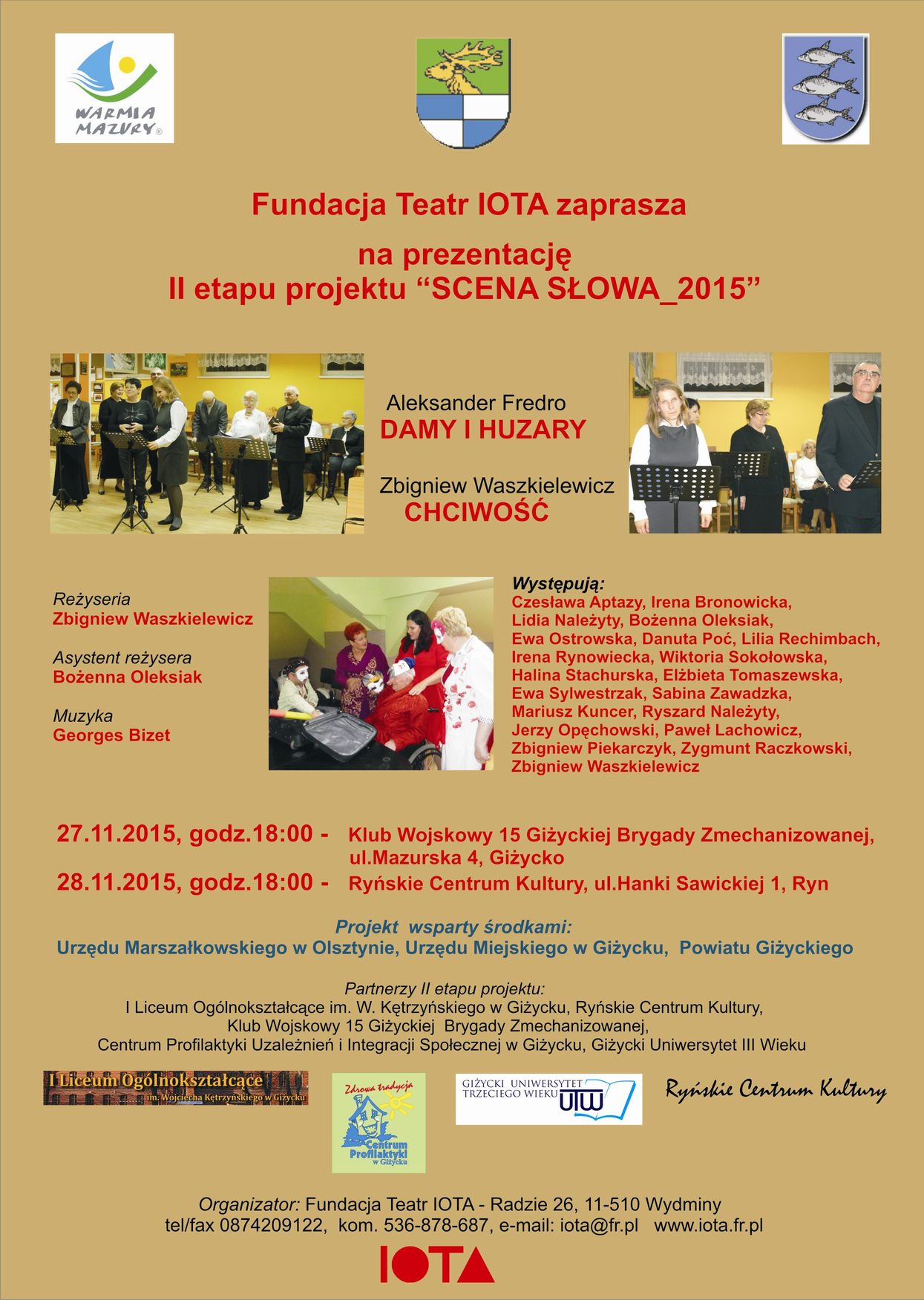 WARMIA MAZURY®

Fundacja Teatr IOTA zaprasza

na prezentację
II etapu projektu “SCENA SŁOWA_2015”

Aleksander Fredro
DAMY I HUZARY

Zbigniew Waszkielewicz
CHCIWOŚĆ

Reżyseria
Zbigniew Waszkielewicz

Asystent reżysera
Bożenna Oleksiak

Muzyka
Georges Bizet

Występują:
Czesława Aptazy, Irena Bronowicka, Lidia Należyty, Bożenna Oleksiak, Ewa Ostrowska, Danuta Poć, Lilia Rechimbach, Irena Rynowiecka, Wiktoria Sokołowska, Halina Stachurska, Elżbieta Tomaszewska, Ewa Sylwestrzak, Sabina Zawadzka, Mariusz Kuncer, Ryszard Należyty, Jerzy Opęchowski, Paweł Lachowicz, Zbigniew Piekarczyk, Zygmunt Raczkowski, Zbigniew Waszkielewicz

27.11.2015, godz.18:00 - Klub Wojskowy 15 Giżyckiej Brygady Zmechanizowanej, ul.Mazurska 4, Giżycko
28.11.2015, godz.18:00 - Ryńskie Centrum Kultury, ul.Hanki Sawickiej 1, Ryn

Projekt wsparty środkami:
Urzędu Marszałkowskiego w Olsztynie, Urzędu Miejskiego w Giżycku, Powiatu Giżyckiego

Partnerzy II etapu projektu:
I Liceum Ogólnokształcące im. W. Kętrzyńskiego w Giżycku, Ryńskie Centrum Kultury,
Klub Wojskowy 15 Giżyckiej Brygady Zmechanizowanej,
Centrum Profilaktyki Uzależnień i Integracji Społecznej w Giżycku, Giżycki Uniwersytet III Wieku

I Liceum Ogólnokształcące im. Wojciecha Kętrzyńskiego w Giżycku

Zdrowa tradycja
Centrum Profilaktyki w Giżycku

GIŻYCKI UNIWERSYTET TRZECIEGO WIEKU UTW

Ryńskie Centrum Kultury

Organizator: Fundacja Teatr IOTA - Radzie 26, 11-510 Wydminy
tel/fax 0874209122, kom. 536-878-687, e-mail: iota@fr.pl www.iota.fr.pl

IOTA